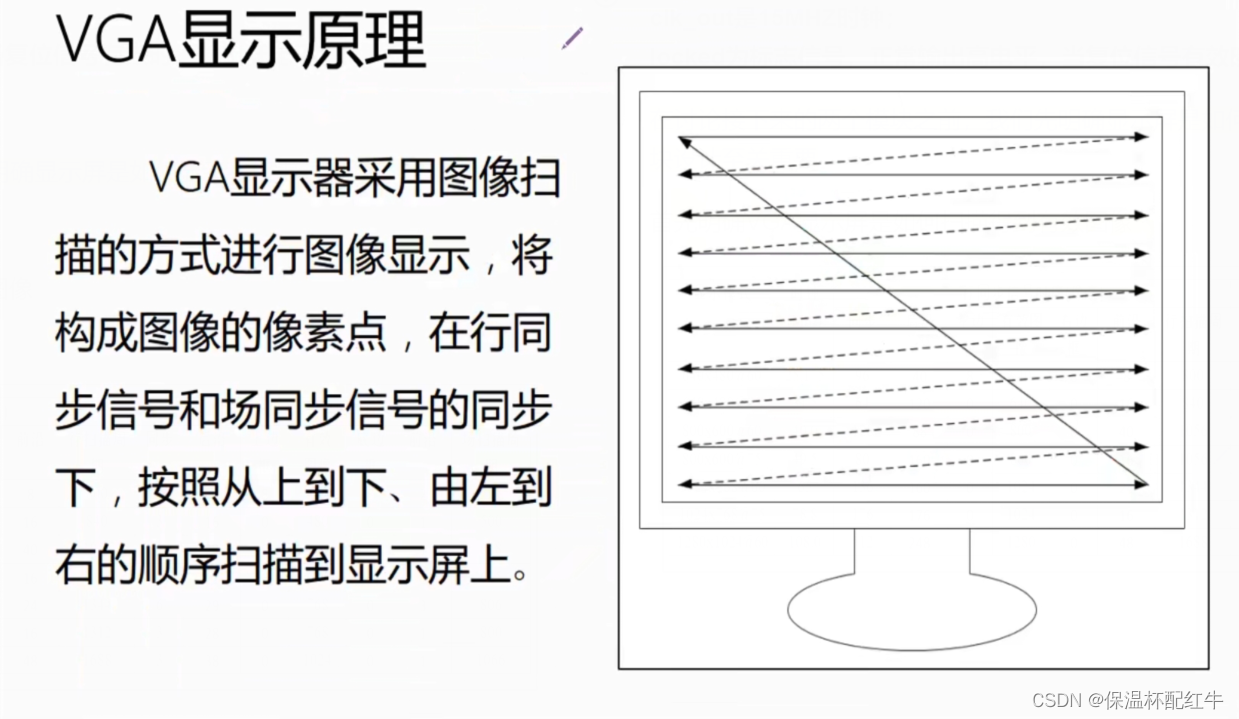 VGA显示原理

VGA显示器采用图像扫描的方式进行图像显示，将构成图像的像素点，在行同步信号和场同步信号的同步下，按照从上到下、由左到右的顺序扫描到显示屏上。

CSDN @保温杯配红牛